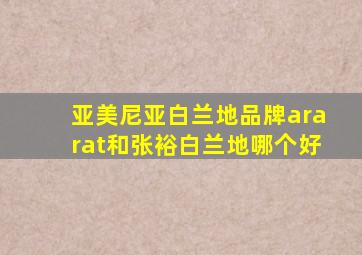 亚美尼亚白兰地品牌ararat和张裕白兰地哪个好